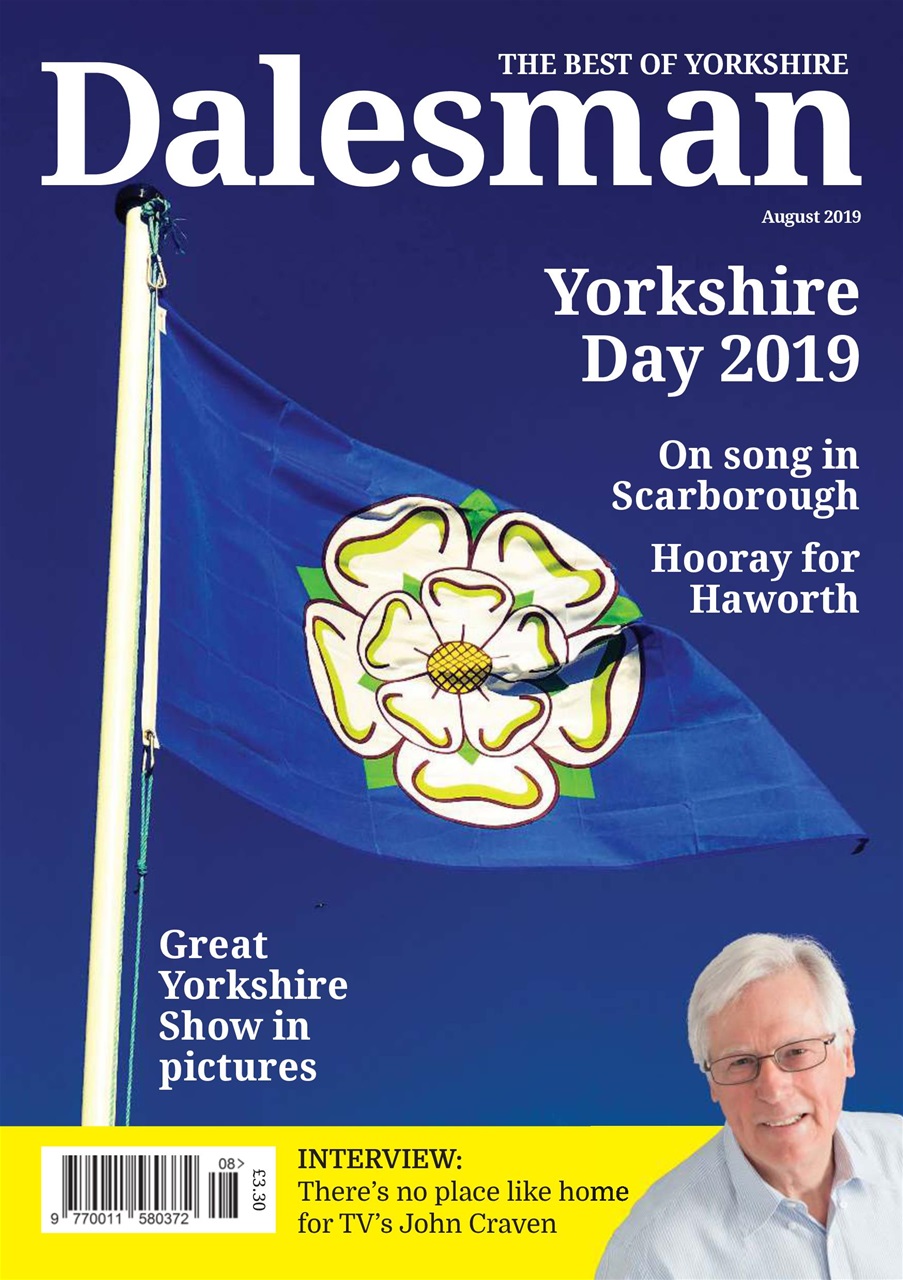 THE BEST OF YORKSHIRE
Dalesman

August 2019

Yorkshire Day 2019

On song in Scarborough

Hooray for Haworth

Great Yorkshire Show in pictures

08>
£3.30
9 770011 580372

INTERVIEW:
There's no place like home for TV's John Craven